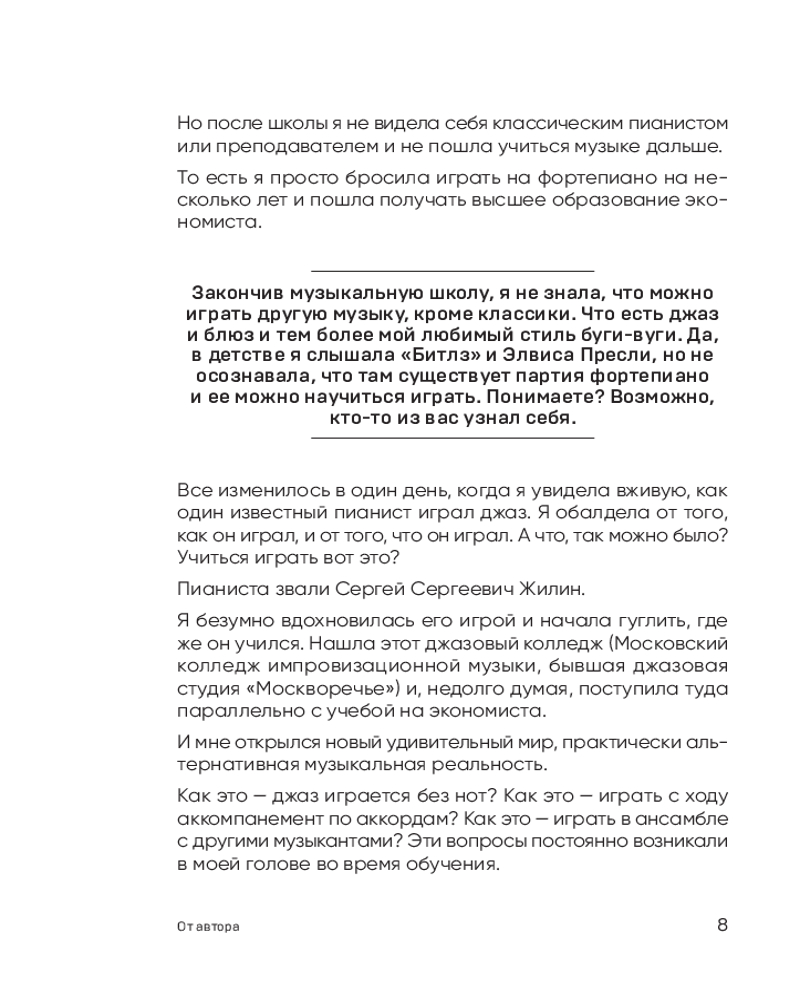 Но после школы я не видела себя классическим пианистом или преподавателем и не пошла учиться музыке дальше.

То есть я просто бросила играть на фортепиано на несколько лет и пошла получать высшее образование экономиста.

Закончив музыкальную школу, я не знала, что можно играть другую музыку, кроме классики. Что есть джаз и блюз и тем более мой любимый стиль буги-вуги. Да, в детстве я слышала «Битлз» и Элвиса Пресли, но не осознавала, что там существует партия фортепиано и ее можно научиться играть. Понимаете? Возможно, кто-то из вас узнал себя.

Все изменилось в один день, когда я увидела вживую, как один известный пианист играл джаз. Я обалдела от того, как он играл, и от того, что он играл. А что, так можно было? Учиться играть вот это?

Пианиста звали Сергей Сергеевич Жилин.

Я безумно вдохновилась его игрой и начала гуглить, где же он учился. Нашла этот джазовый колледж (Московский колледж импровизационной музыки, бывшая джазовая студия «Москворечье») и, недолго думая, поступила туда параллельно с учебой на экономиста.

И мне открылся новый удивительный мир, практически альтернативная музыкальная реальность.

Как это — джаз играется без нот? Как это — играть с ходу аккомпанемент по аккордам? Как это — играть в ансамбле с другими музыкантами? Эти вопросы постоянно возникали в моей голове во время обучения.

От автора

8